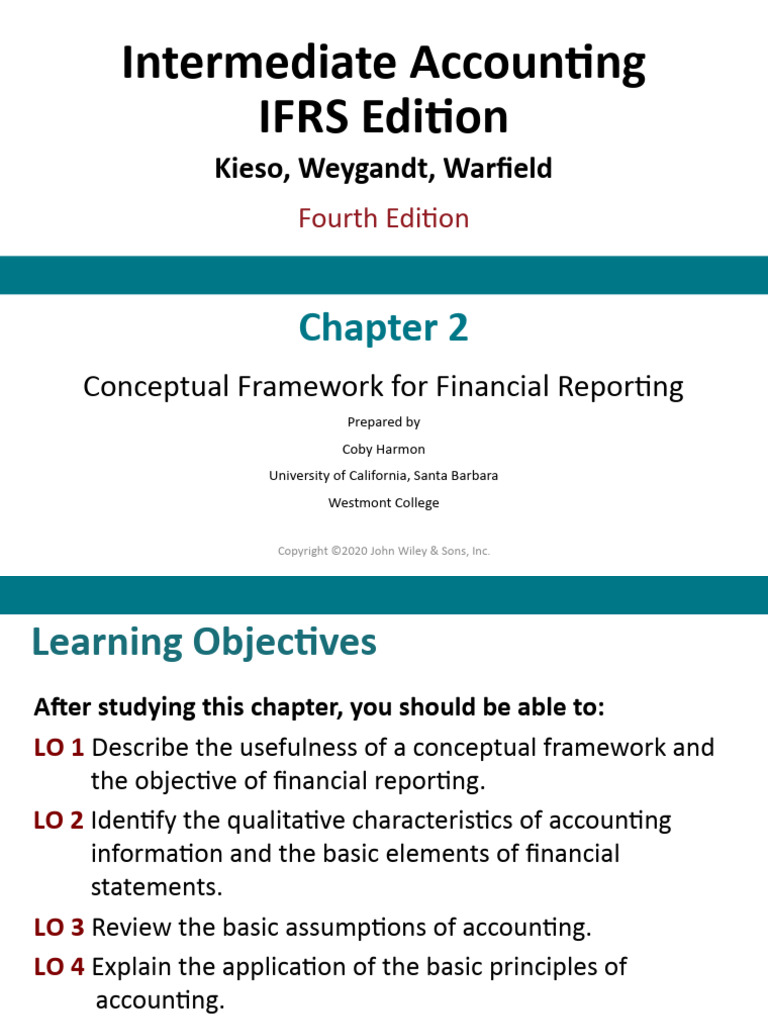 Intermediate Accounting
IFRS Edition

Kieso, Weygandt, Warfield

Fourth Edition

Chapter 2

Conceptual Framework for Financial Reporting

Prepared by
Coby Harmon
University of California, Santa Barbara
Westmont College

Copyright ©2020 John Wiley & Sons, Inc.

Learning Objectives

After studying this chapter, you should be able to:

LO 1 Describe the usefulness of a conceptual framework and the objective of financial reporting.

LO 2 Identify the qualitative characteristics of accounting information and the basic elements of financial statements.

LO 3 Review the basic assumptions of accounting.

LO 4 Explain the application of the basic principles of accounting.